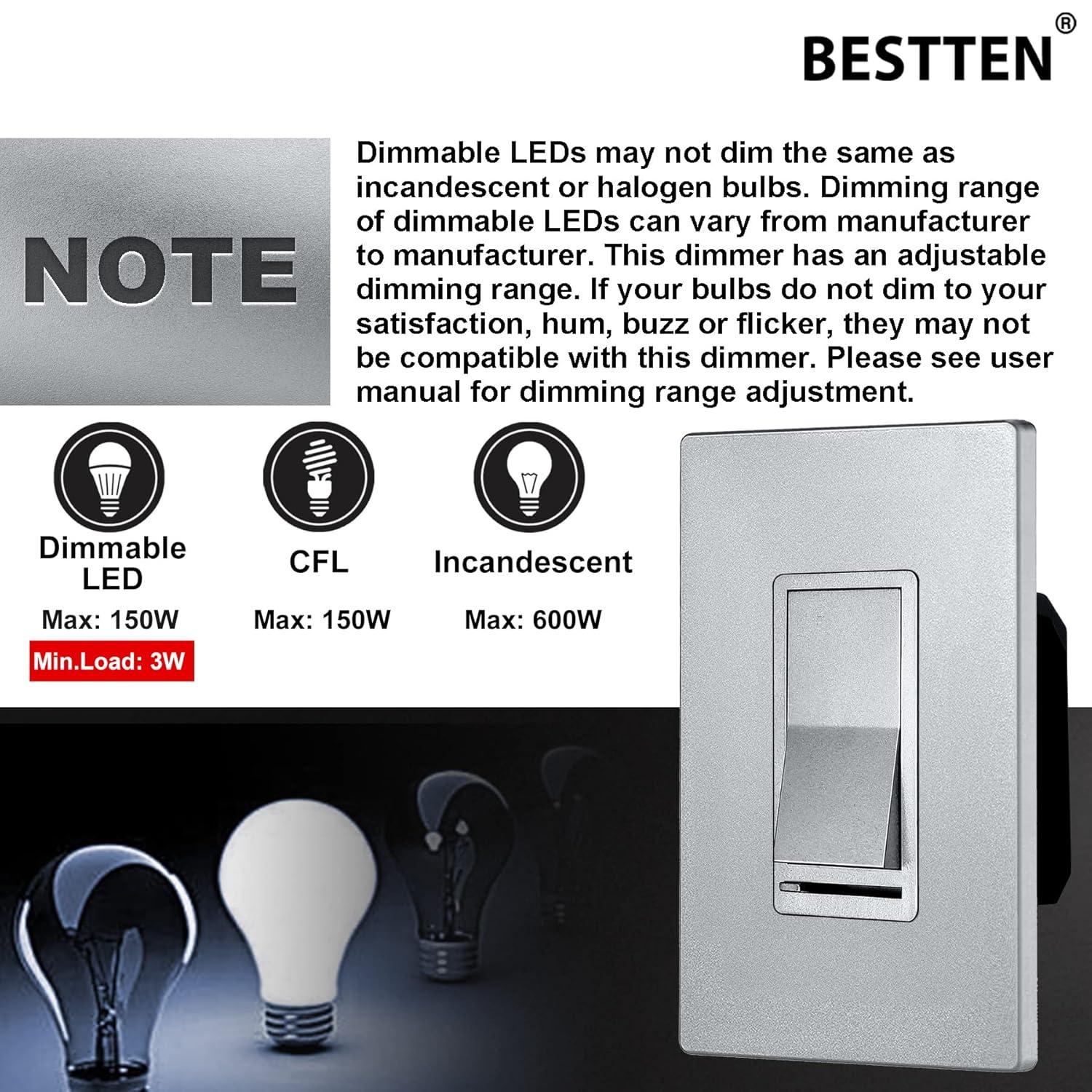 BESTTEN®

NOTE

Dimmable LEDs may not dim the same as incandescent or halogen bulbs. Dimming range of dimmable LEDs can vary from manufacturer to manufacturer. This dimmer has an adjustable dimming range. If your bulbs do not dim to your satisfaction, hum, buzz or flicker, they may not be compatible with this dimmer. Please see user manual for dimming range adjustment.

Dimmable LED
Max: 150W
Min.Load: 3W

CFL
Max: 150W

Incandescent
Max: 600W